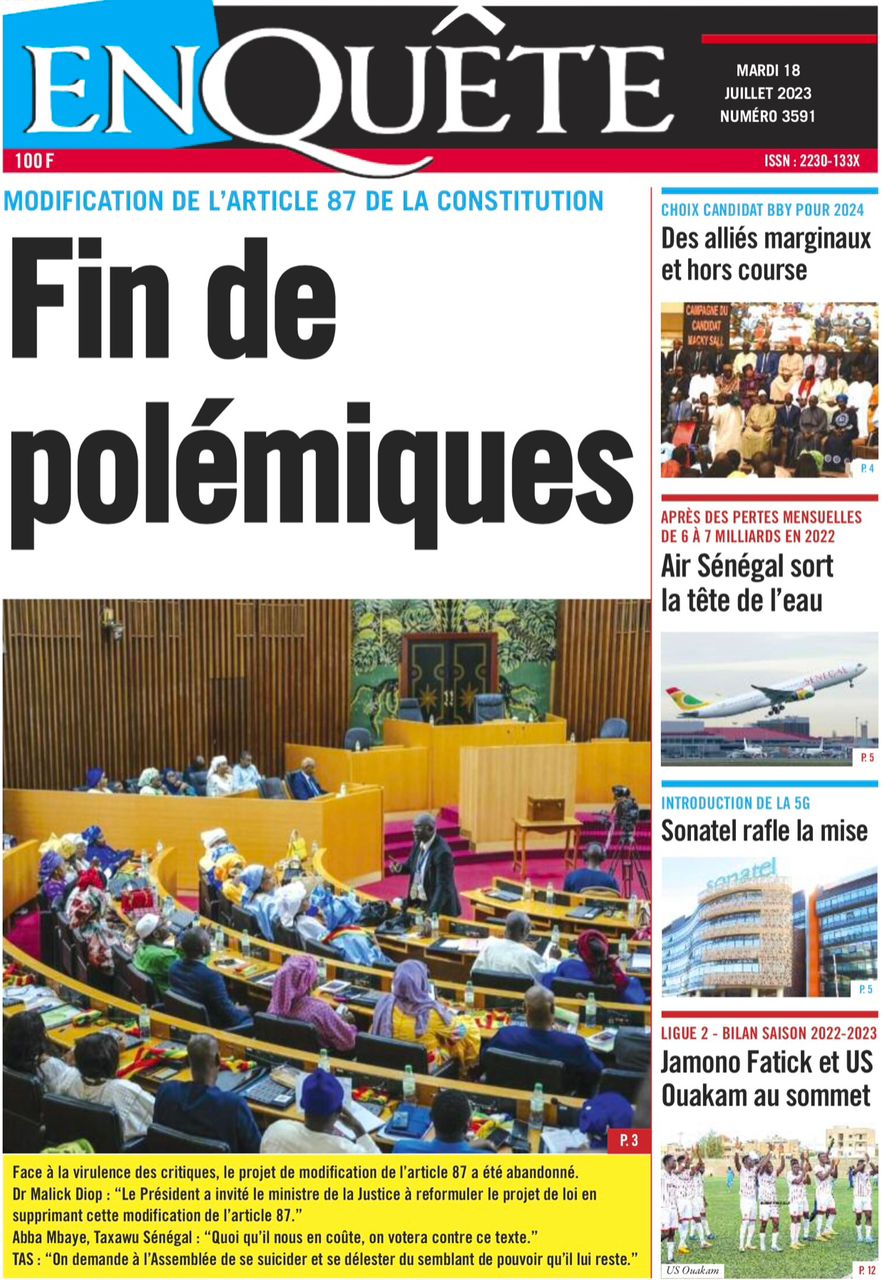 ENQUÊTE

MARDI 18 JUILLET 2023 NUMÉRO 3591

100 F

ISSN : 2230-133X

MODIFICATION DE L'ARTICLE 87 DE LA CONSTITUTION

Fin de polémiques

P. 3

Face à la virulence des critiques, le projet de modification de l'article 87 a été abandonné.
Dr Malick Diop : "Le Président a invité le ministre de la Justice à reformuler le projet de loi en supprimant cette modification de l'article 87."
Abba Mbaye, Taxawu Sénégal : "Quoi qu'il nous en coûte, on votera contre ce texte."
TAS : "On demande à l'Assemblée de se suicider et se délester du semblant de pouvoir qu'il lui reste."

CHOIX CANDIDAT BBY POUR 2024

Des alliés marginaux et hors course

CAMPAGNE DU CANDIDAT MACKY SALL

P. 4

APRÈS DES PERTES MENSUELLES DE 6 À 7 MILLIARDS EN 2022

Air Sénégal sort la tête de l'eau

SÉNÉGAL

P. 5

INTRODUCTION DE LA 5G

Sonatel rafle la mise

sonatel

P. 5

LIGUE 2 - BILAN SAISON 2022-2023

Jamono Fatick et US Ouakam au sommet

US Ouakam

P. 12